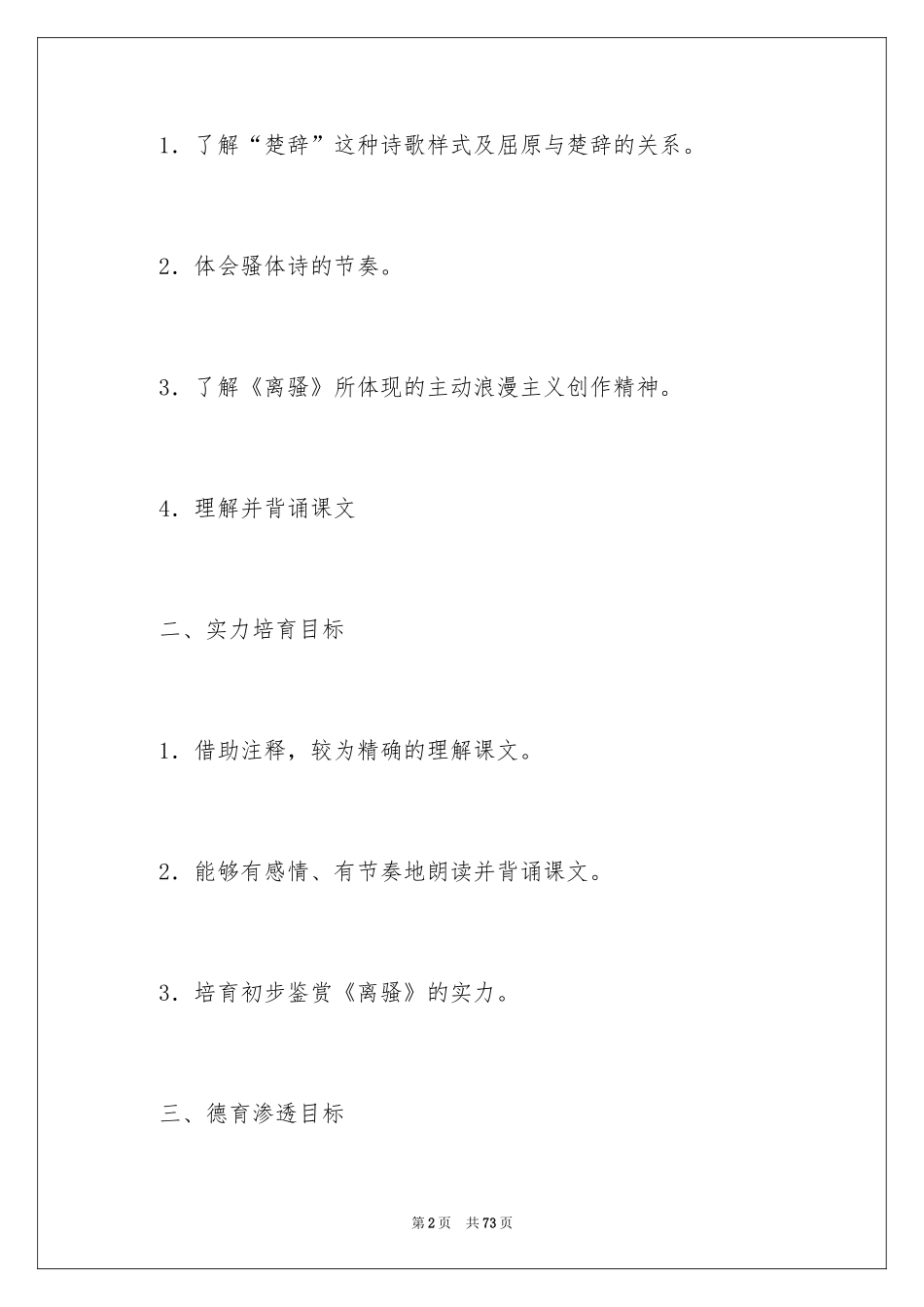 1．了解“楚辞”这种诗歌样式及屈原与楚辞的关系。

2．体会骚体诗的节奏。

3．了解《离骚》所体现的主动浪漫主义创作精神。

4．理解并背诵课文

二、实力培育目标

1．借助注释，较为精确的理解课文。

2．能够有感情、有节奏地朗读并背诵课文。

3．培育初步鉴赏《离骚》的实力。

三、德育渗透目标

第2页　共73页